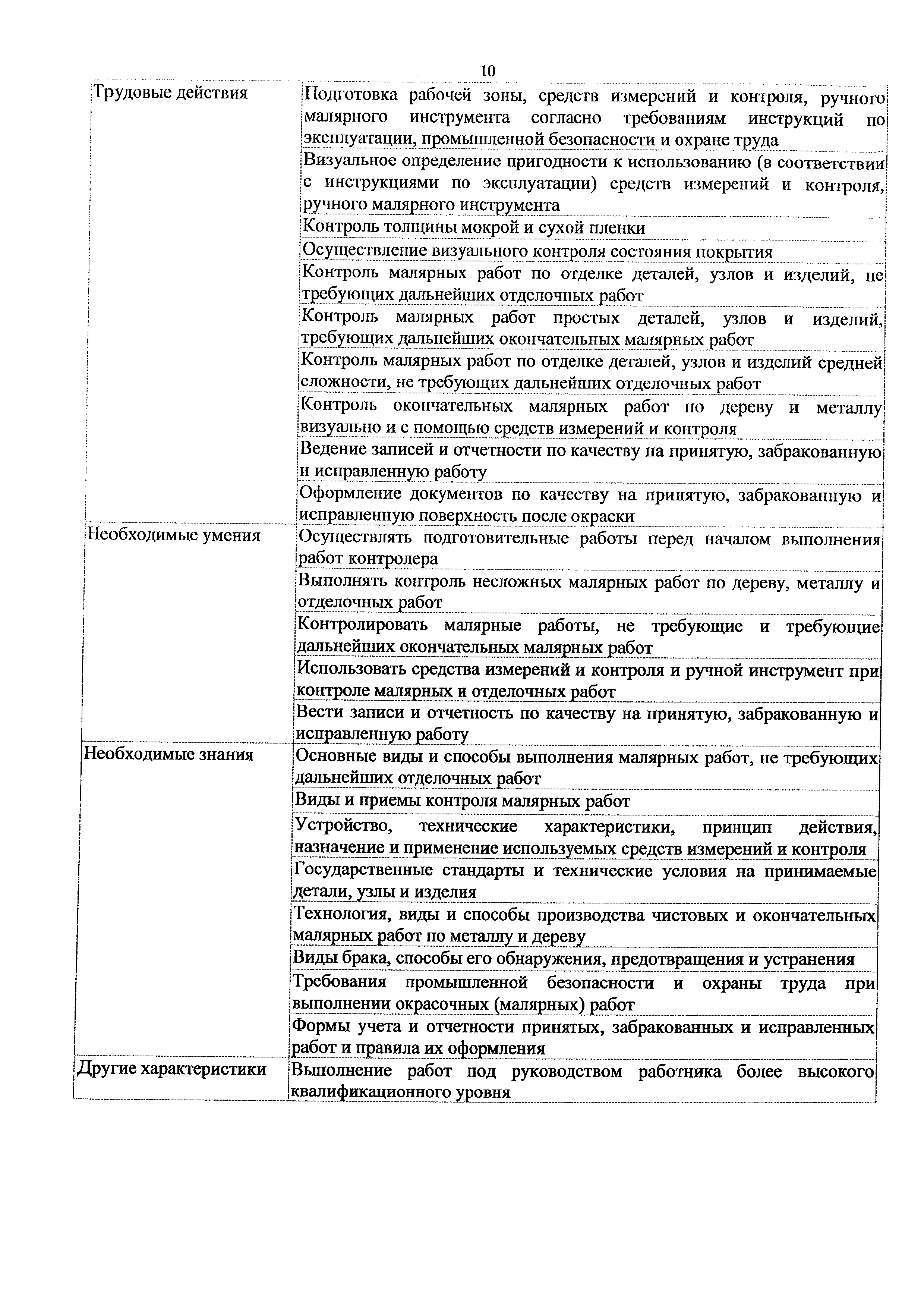 10

| | |
|---|---|
| Трудовые действия | Подготовка рабочей зоны, средств измерений и контроля, ручного малярного инструмента согласно требованиям инструкций по эксплуатации, промышленной безопасности и охране труда |
| | Визуальное определение пригодности к использованию (в соответствии с инструкциями по эксплуатации) средств измерений и контроля, ручного малярного инструмента |
| | Контроль толщины мокрой и сухой пленки |
| | Осуществление визуального контроля состояния покрытия |
| | Контроль малярных работ по отделке деталей, узлов и изделий, не требующих дальнейших отделочных работ |
| | Контроль малярных работ простых деталей, узлов и изделий, требующих дальнейших окончательных малярных работ |
| | Контроль малярных работ по отделке деталей, узлов и изделий средней сложности, не требующих дальнейших отделочных работ |
| | Контроль окончательных малярных работ по дереву и металлу визуально и с помощью средств измерений и контроля |
| | Ведение записей и отчетности по качеству на принятую, забракованную и исправленную работу |
| | Оформление документов по качеству на принятую, забракованную и исправленную поверхность после окраски |
| Необходимые умения | Осуществлять подготовительные работы перед началом выполнения работ контролера |
| | Выполнять контроль несложных малярных работ по дереву, металлу и отделочных работ |
| | Контролировать малярные работы, не требующие и требующие дальнейших окончательных малярных работ |
| | Использовать средства измерений и контроля и ручной инструмент при контроле малярных и отделочных работ |
| | Вести записи и отчетность по качеству на принятую, забракованную и исправленную работу |
| Необходимые знания | Основные виды и способы выполнения малярных работ, не требующих дальнейших отделочных работ |
| | Виды и приемы контроля малярных работ |
| | Устройство, технические характеристики, принцип действия, назначение и применение используемых средств измерений и контроля |
| | Государственные стандарты и технические условия на принимаемые детали, узлы и изделия |
| | Технология, виды и способы производства чистовых и окончательных малярных работ по металлу и дереву |
| | Виды брака, способы его обнаружения, предотвращения и устранения |
| | Требования промышленной безопасности и охраны труда при выполнении окрасочных (малярных) работ |
| | Формы учета и отчетности принятых, забракованных и исправленных работ и правила их оформления |
| Другие характеристики | Выполнение работ под руководством работника более высокого квалификационного уровня |